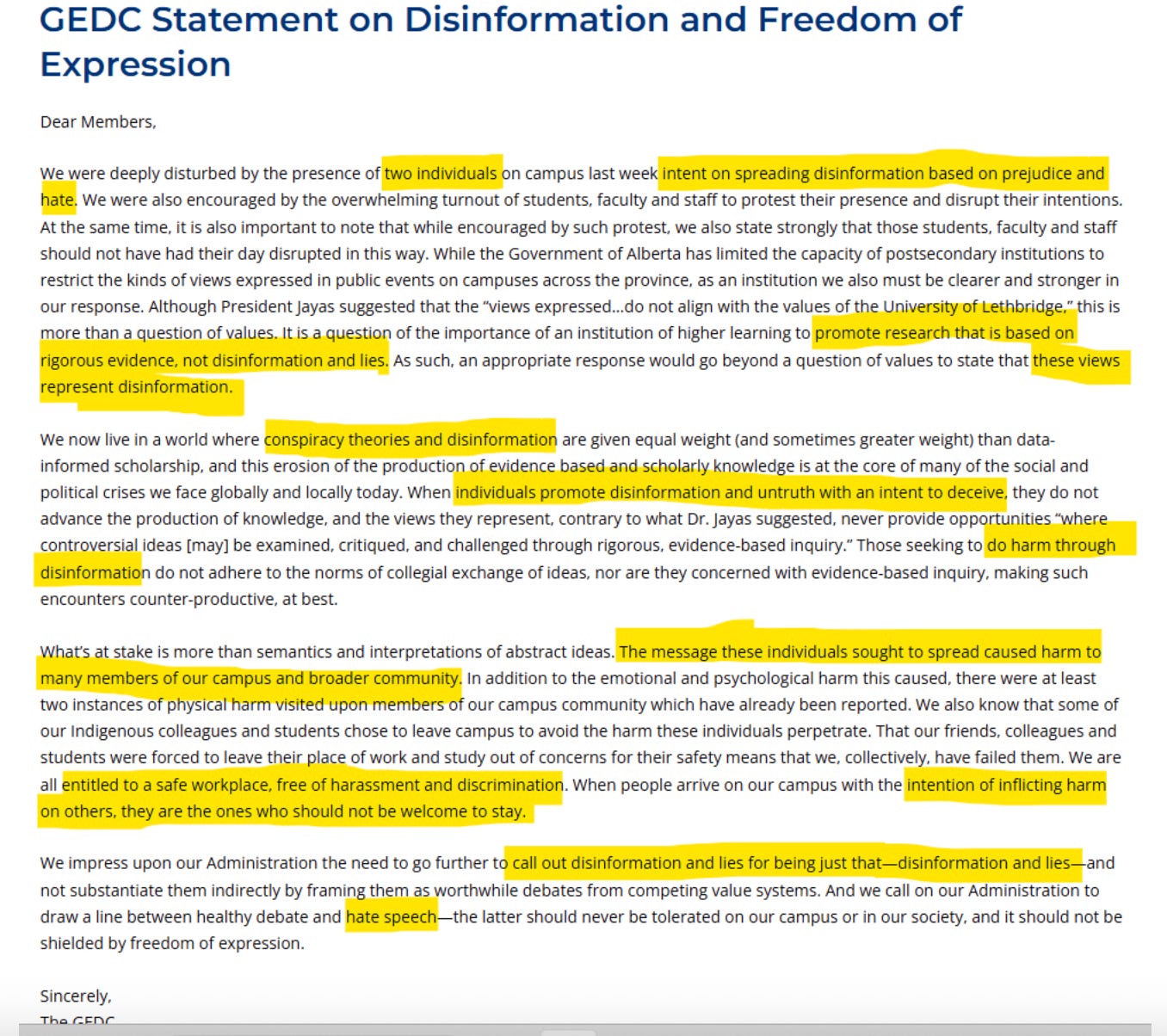 GEDC Statement on Disinformation and Freedom of Expression

Dear Members,

We were deeply disturbed by the presence of two individuals on campus last week intent on spreading disinformation based on prejudice and hate. We were also encouraged by the overwhelming turnout of students, faculty and staff to protest their presence and disrupt their intentions. At the same time, it is also important to note that while encouraged by such protest, we also state strongly that those students, faculty and staff should not have had their day disrupted in this way. While the Government of Alberta has limited the capacity of postsecondary institutions to restrict the kinds of views expressed in public events on campuses across the province, as an institution we also must be clearer and stronger in our response. Although President Jayas suggested that the "views expressed...do not align with the values of the University of Lethbridge," this is more than a question of values. It is a question of the importance of an institution of higher learning to promote research that is based on rigorous evidence, not disinformation and lies. As such, an appropriate response would go beyond a question of values to state that these views represent disinformation.

We now live in a world where conspiracy theories and disinformation are given equal weight (and sometimes greater weight) than data-informed scholarship, and this erosion of the production of evidence based and scholarly knowledge is at the core of many of the social and political crises we face globally and locally today. When individuals promote disinformation and untruth with an intent to deceive, they do not advance the production of knowledge, and the views they represent, contrary to what Dr. Jayas suggested, never provide opportunities "where controversial ideas [may] be examined, critiqued, and challenged through rigorous, evidence-based inquiry." Those seeking to do harm through disinformation do not adhere to the norms of collegial exchange of ideas, nor are they concerned with evidence-based inquiry, making such encounters counter-productive, at best.

What's at stake is more than semantics and interpretations of abstract ideas. The message these individuals sought to spread caused harm to many members of our campus and broader community. In addition to the emotional and psychological harm this caused, there were at least two instances of physical harm visited upon members of our campus community which have already been reported. We also know that some of our Indigenous colleagues and students chose to leave campus to avoid the harm these individuals perpetrate. That our friends, colleagues and students were forced to leave their place of work and study out of concerns for their safety means that we, collectively, have failed them. We are all entitled to a safe workplace, free of harassment and discrimination. When people arrive on our campus with the intention of inflicting harm on others, they are the ones who should not be welcome to stay.

We impress upon our Administration the need to go further to call out disinformation and lies for being just that—disinformation and lies—and not substantiate them indirectly by framing them as worthwhile debates from competing value systems. And we call on our Administration to draw a line between healthy debate and hate speech—the latter should never be tolerated on our campus or in our society, and it should not be shielded by freedom of expression.

Sincerely,
The GEDC